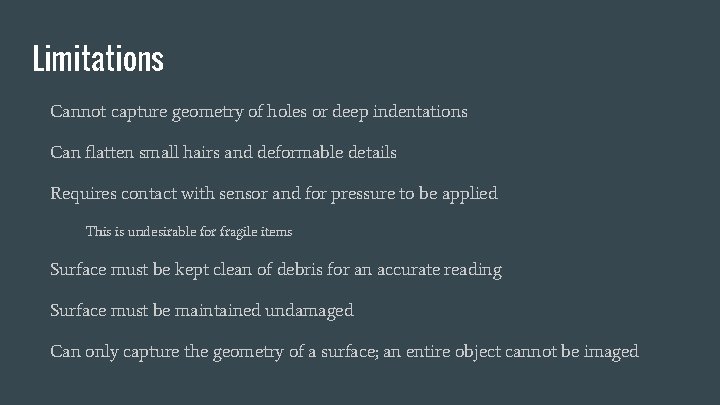 Limitations

Cannot capture geometry of holes or deep indentations

Can flatten small hairs and deformable details

Requires contact with sensor and for pressure to be applied

This is undesirable for fragile items

Surface must be kept clean of debris for an accurate reading

Surface must be maintained undamaged

Can only capture the geometry of a surface; an entire object cannot be imaged